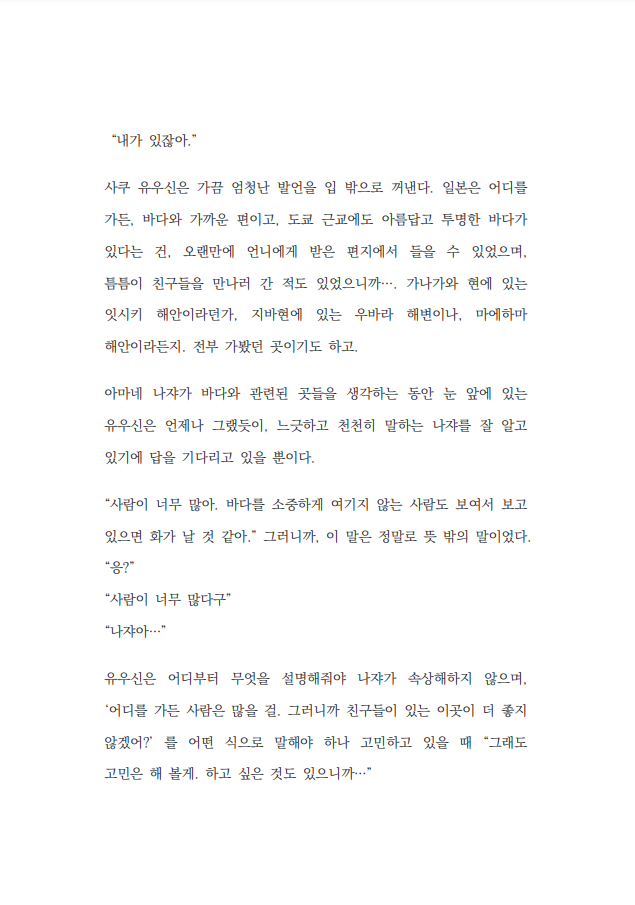 “내가 있잖아.”

사쿠 유우신은 가끔 엄청난 발언을 입 밖으로 꺼낸다. 일본은 어디를 가든, 바다와 가까운 편이고, 도쿄 근교에도 아름답고 투명한 바다가 있다는 건, 오랜만에 언니에게 받은 편지에서 들을 수 있었으며, 틈틈이 친구들을 만나러 간 적도 있었으니까…. 가나가와 현에 있는 잇시키 해안이라던가, 지바현에 있는 우바라 해변이나, 마에하마 해안이라든지. 전부 가봤던 곳이기도 하고.

아마네 나쟈가 바다와 관련된 곳들을 생각하는 동안 눈 앞에 있는 유우신은 언제나 그랬듯이, 느긋하고 천천히 말하는 나쟈를 잘 알고 있기에 답을 기다리고 있을 뿐이다.

“사람이 너무 많아. 바다를 소중하게 여기지 않는 사람도 보여서 보고 있으면 화가 날 것 같아.” 그러니까, 이 말은 정말로 뜻 밖의 말이었다.
“응?”
“사람이 너무 많다구”
“나쟈아…”

유우신은 어디부터 무엇을 설명해줘야 나쟈가 속상해하지 않으며, ‘어디를 가든 사람은 많을 걸. 그러니까 친구들이 있는 이곳이 더 좋지 않겠어?’ 를 어떤 식으로 말해야 하나 고민하고 있을 때 “그래도 고민은 해 볼게. 하고 싶은 것도 있으니까…”